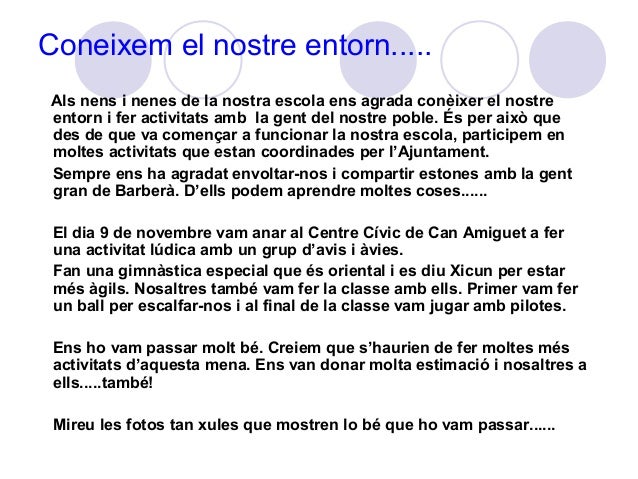 Coneixem el nostre entorn.....

Als nens i nenes de la nostra escola ens agrada conèixer el nostre entorn i fer activitats amb la gent del nostre poble. És per això que des de que va començar a funcionar la nostra escola, participem en moltes activitats que estan coordinades per l'Ajuntament.

Sempre ens ha agradat envoltar-nos i compartir estones amb la gent gran de Barberà. D'ells podem aprendre moltes coses......

El dia 9 de novembre vam anar al Centre Cívic de Can Amiguet a fer una activitat lúdica amb un grup d'avis i àvies.

Fan una gimnàstica especial que és oriental i es diu Xicun per estar més àgils. Nosaltres també vam fer la classe amb ells. Primer vam fer un ball per escalfar-nos i al final de la classe vam jugar amb pilotes.

Ens ho vam passar molt bé. Creiem que s'haurien de fer moltes més activitats d'aquesta mena. Ens van donar molta estimació i nosaltres a ells.....també!

Mireu les fotos tan xules que mostren lo bé que ho vam passar......